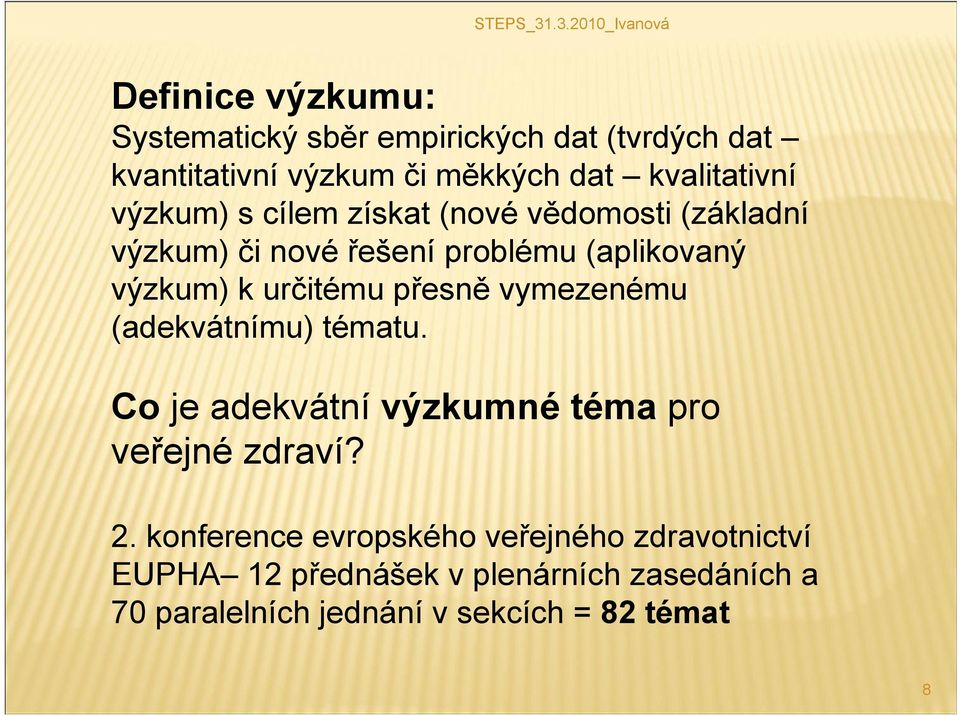 STEPS_31.3.2010_Ivanová

Definice výzkumu:
Systematický sběr empirických dat (tvrdých dat – kvantitativní výzkum či měkkých dat – kvalitativní výzkum) s cílem získat (nové vědomosti (základní výzkum) či nové řešení problému (aplikovaný výzkum) k určitému přesně vymezenému (adekvátnímu) tématu.

Co je adekvátní výzkumné téma pro veřejné zdraví?

2. konference evropského veřejného zdravotnictví EUPHA– 12 přednášek v plenárních zasedáních a 70 paralelních jednání v sekcích = 82 témat

8